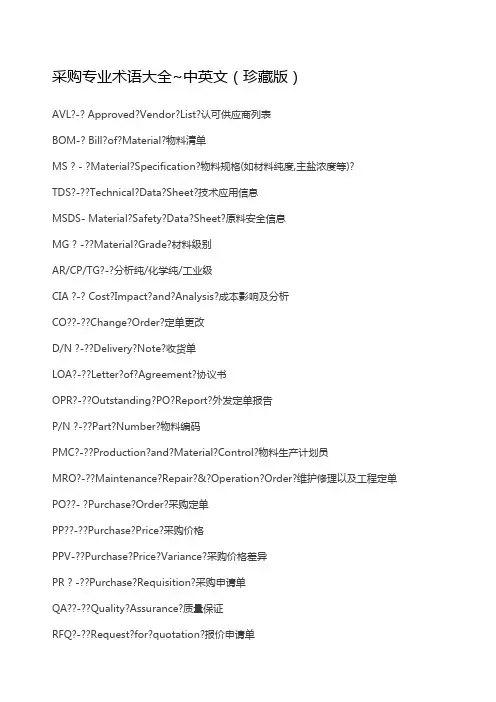 采购专业术语大全~中英文（珍藏版）

AVL?-? Approved?Vendor?List?认可供应商列表

BOM-? Bill?of?Material?物料清单

MS ? - ?Material?Specification?物料规格(如材料纯度,主盐浓度等)?

TDS?-??Technical?Data?Sheet?技术应用信息

MSDS- Material?Safety?Data?Sheet?原料安全信息

MG ? -??Material?Grade?材料级别

AR/CP/TG?-?分析纯/化学纯/工业级

CIA ?-? Cost?Impact?and?Analysis?成本影响及分析

CO??-??Change?Order?定单更改

D/N ?-??Delivery?Note?收货单

LOA?-??Letter?of?Agreement?协议书

OPR?-??Outstanding?PO?Report?外发定单报告

P/N ?-??Part?Number?物料编码

PMC?-??Production?and?Material?Control?物料生产计划员

MRO?-??Maintenance?Repair?&?Operation?Order?维护修理以及工程定单

PO??- ?Purchase?Order?采购定单

PP??-??Purchase?Price?采购价格

PPV-??Purchase?Price?Variance?采购价格差异

PR ? -??Purchase?Requisition?采购申请单

QA??-??Quality?Assurance?质量保证

RFQ?-??Request?for?quotation?报价申请单